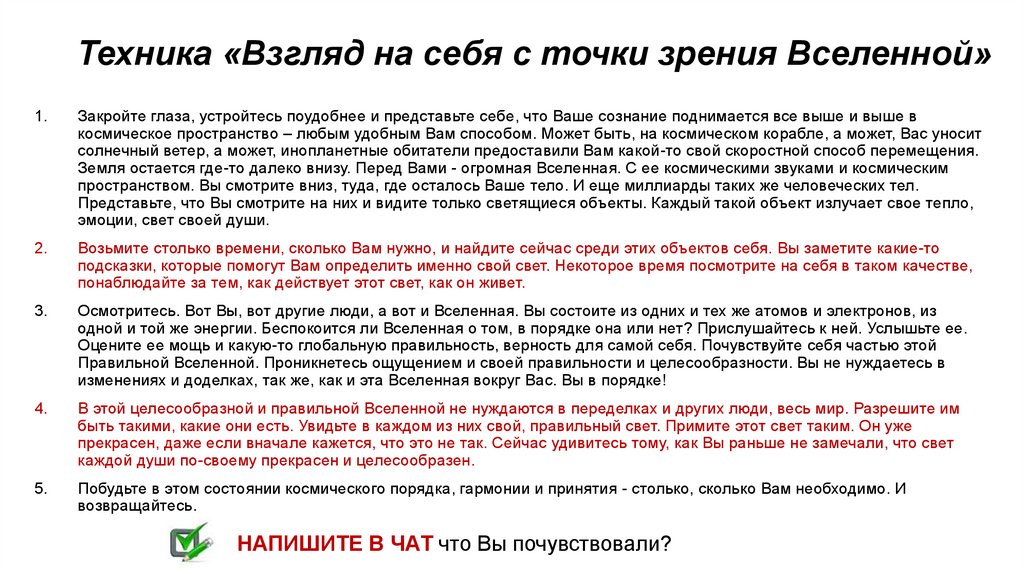 Техника «Взгляд на себя с точки зрения Вселенной»

1. Закройте глаза, устройтесь поудобнее и представьте себе, что Ваше сознание поднимается все выше и выше в космическое пространство – любым удобным Вам способом. Может быть, на космическом корабле, а может, Вас уносит солнечный ветер, а может, инопланетные обитатели предоставили Вам какой-то свой скоростной способ перемещения. Земля остается где-то далеко внизу. Перед Вами - огромная Вселенная. С ее космическими звуками и космическим пространством. Вы смотрите вниз, туда, где осталось Ваше тело. И еще миллиарды таких же человеческих тел. Представьте, что Вы смотрите на них и видите только светящиеся объекты. Каждый такой объект излучает свое тепло, эмоции, свет своей души.

2. Возьмите столько времени, сколько Вам нужно, и найдите сейчас среди этих объектов себя. Вы заметите какие-то подсказки, которые помогут Вам определить именно свой свет. Некоторое время посмотрите на себя в таком качестве, понаблюдайте за тем, как действует этот свет, как он живет.

3. Осмотритесь. Вот Вы, вот другие люди, а вот и Вселенная. Вы состоите из одних и тех же атомов и электронов, из одной и той же энергии. Беспокоится ли Вселенная о том, в порядке она или нет? Прислушайтесь к ней. Услышьте ее. Оцените ее мощь и какую-то глобальную правильность, верность для самой себя. Почувствуйте себя частью этой Правильной Вселенной. Проникнетесь ощущением и своей правильности и целесообразности. Вы не нуждаетесь в изменениях и доделках, так же, как и эта Вселенная вокруг Вас. Вы в порядке!

4. В этой целесообразной и правильной Вселенной не нуждаются в переделках и других люди, весь мир. Разрешите им быть такими, какие они есть. Увидьте в каждом из них свой, правильный свет. Примите этот свет таким. Он уже прекрасен, даже если вначале кажется, что это не так. Сейчас удивитесь тому, как Вы раньше не замечали, что свет каждой души по-своему прекрасен и целесообразен.

5. Побудьте в этом состоянии космического порядка, гармонии и принятия - столько, сколько Вам необходимо. И возвращайтесь.

НАПИШИТЕ В ЧАТ что Вы почувствовали?